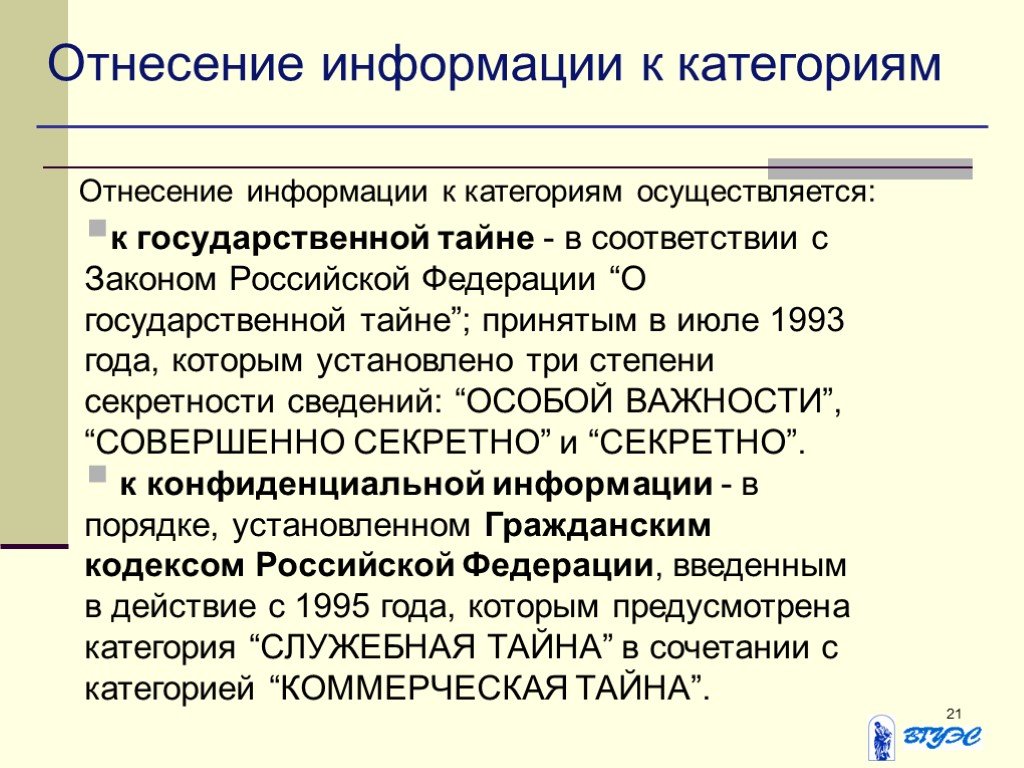 Отнесение информации к категориям

Отнесение информации к категориям осуществляется:

к государственной тайне - в соответствии с Законом Российской Федерации “О государственной тайне”; принятым в июле 1993 года, которым установлено три степени секретности сведений: “ОСОБОЙ ВАЖНОСТИ”, “СОВЕРШЕННО СЕКРЕТНО” и “СЕКРЕТНО”.

к конфиденциальной информации - в порядке, установленном Гражданским кодексом Российской Федерации, введенным в действие с 1995 года, которым предусмотрена категория “СЛУЖЕБНАЯ ТАЙНА” в сочетании с категорией “КОММЕРЧЕСКАЯ ТАЙНА”.

21

ВГУЭС